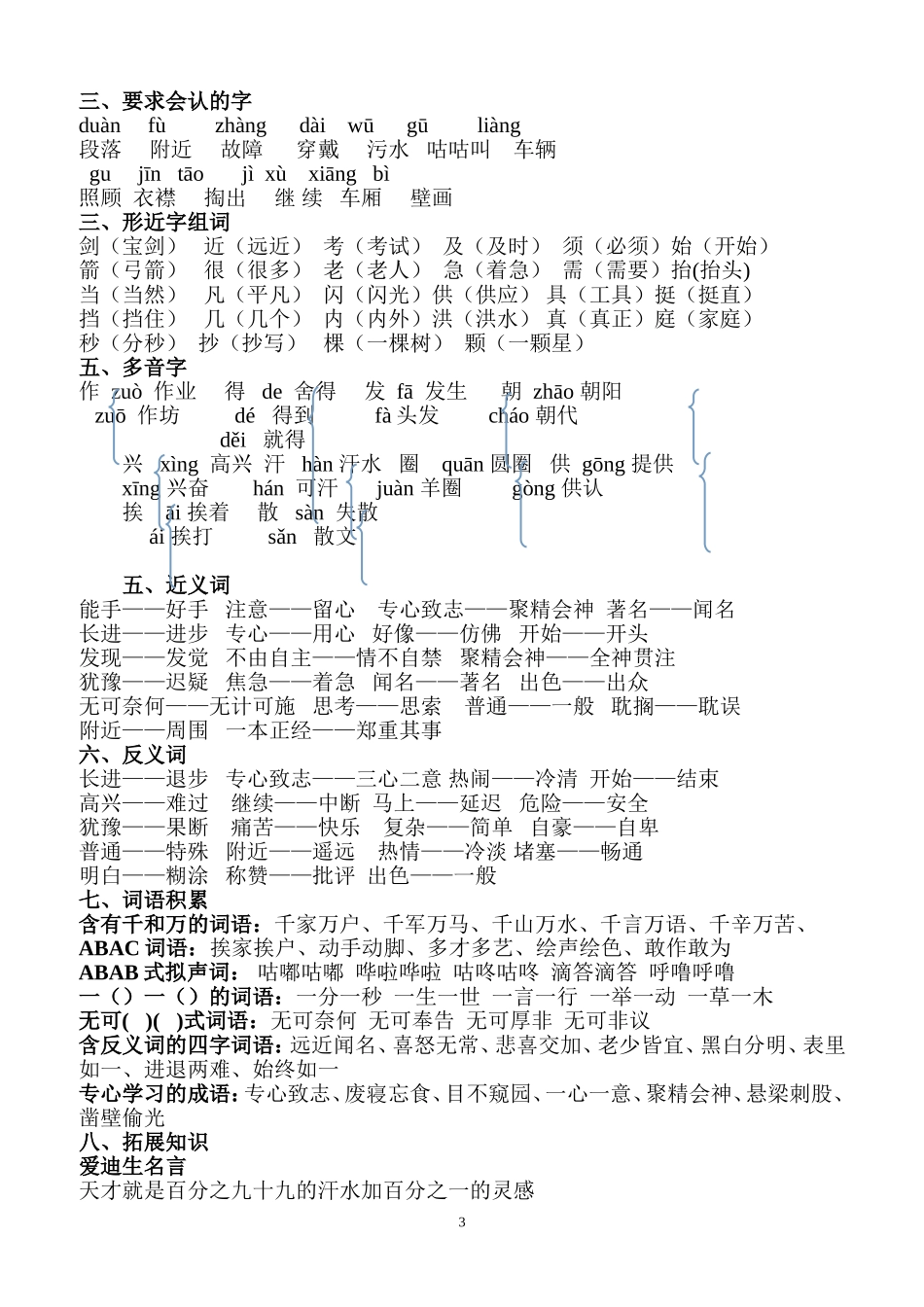 三、要求会认的字
duàn fù zhàng dài wū gū liàng
段落 附近 故障 穿戴 污水 咕咕叫 车辆
gu jīn tāo jì xù xiāng bì
照顾 衣襟 掏出 继 续 车厢 壁画
三、形近字组词
剑（宝剑） 近（远近） 考（考试） 及（及时） 须（必须）始（开始）
箭（弓箭） 很（很多） 老（老人） 急（着急） 需（需要）抬(抬头)
当（当然） 凡（平凡） 闪（闪光）供（供应） 具（工具）挺（挺直）
挡（挡住） 几（几个） 内（内外）洪（洪水） 真（真正）庭（家庭）
秒（分秒） 抄（抄写） 棵（一棵树） 颗（一颗星）
五、多音字
作 zuò 作业 得 de 舍得 发 fā 发生 朝 zhāo 朝阳
zuō 作坊 dé 得到 fà 头发 cháo 朝代
děi 就得
兴 xìng 高兴 汗 hàn 汗水 圈 quān 圆圈 供 gōng 提供
xīng 兴奋 hán 可汗 juàn 羊圈 gòng 供认
挨 āi 挨着 散 sàn 失散
ái 挨打 sǎn 散文
五、近义词
能手——好手 注意——留心 专心致志——聚精会神 著名——闻名
长进——进步 专心——用心 好像——仿佛 开始——开头
发现——发觉 不由自主——情不自禁 聚精会神——全神贯注
犹豫——迟疑 焦急——着急 闻名——著名 出色——出众
无可奈何——无计可施 思考——思索 普通——一般 耽搁——耽误
附近——周围 一本正经——郑重其事
六、反义词
长进——退步 专心致志——三心二意 热闹——冷清 开始——结束
高兴——难过 继续——中断 马上——延迟 危险——安全
犹豫——果断 痛苦——快乐 复杂——简单 自豪——自卑
普通——特殊 附近——遥远 热情——冷淡 堵塞——畅通
明白——糊涂 称赞——批评 出色——一般
七、词语积累
含有千和万的词语：千家万户、千军万马、千山万水、千言万语、千辛万苦、
ABAC 词语：挨家挨户、动手动脚、多才多艺、绘声绘色、敢作敢为
ABAB 式拟声词： 咕嘟咕嘟 哗啦哗啦 咕咚咕咚 滴答滴答 呼噜呼噜
一（）一（）的词语：一分一秒 一生一世 一言一行 一举一动 一草一木
无可( )( )式词语：无可奈何 无可奉告 无可厚非 无可非议
含反义词的四字词语：远近闻名、喜怒无常、悲喜交加、老少皆宜、黑白分明、表里如一、进退两难、始终如一
专心学习的成语：专心致志、废寝忘食、目不窥园、一心一意、聚精会神、悬梁刺股、凿壁偷光
八、拓展知识
爱迪生名言
天才就是百分之九十九的汗水加百分之一的灵感
3